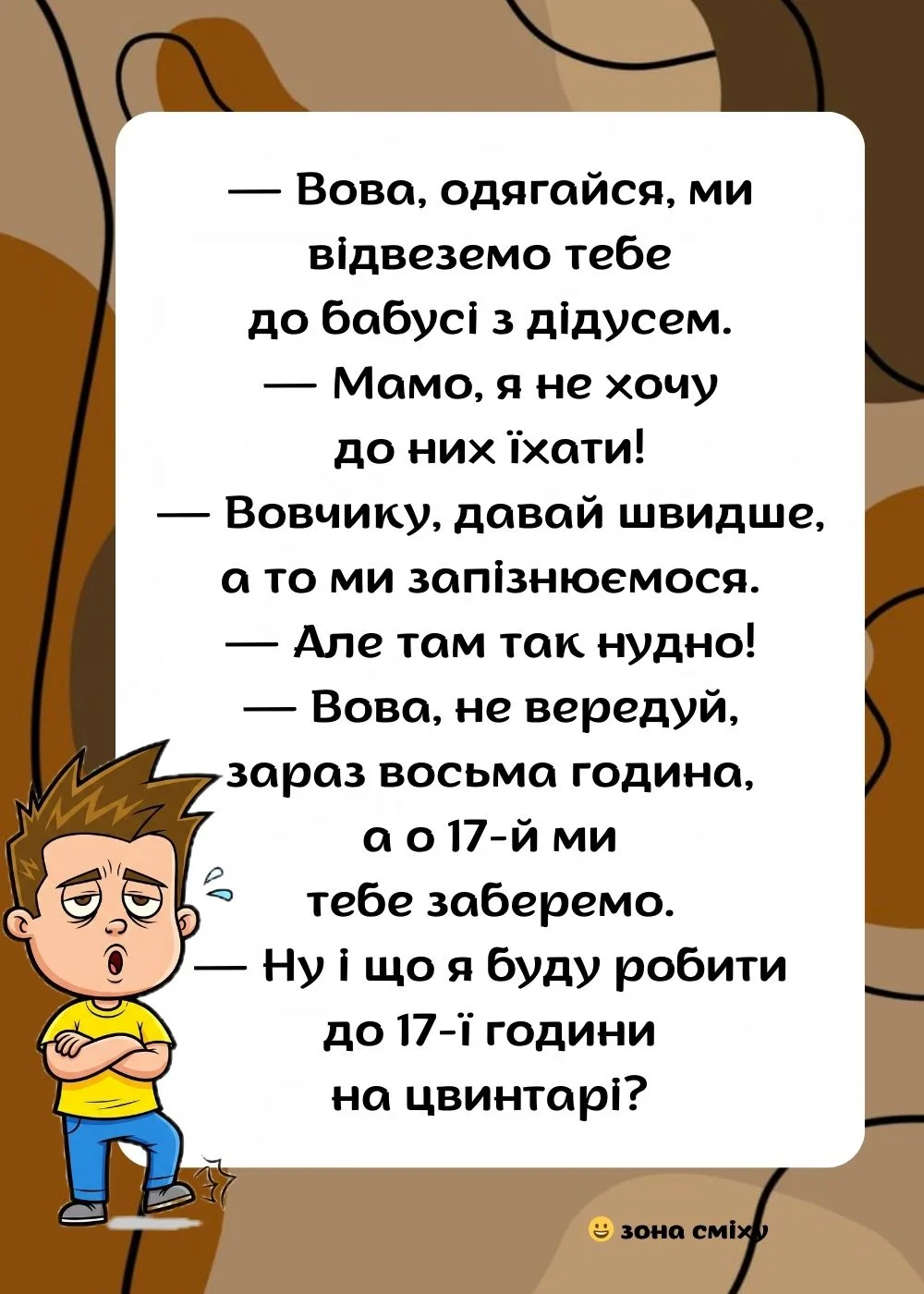 — Вова, одягайся, ми відвеземо тебе до бабусі з дідусем.
— Мамо, я не хочу до них їхати!
— Вовчику, давай швидше, а то ми запізнюємося.
— Але там так нудно!
— Вова, не вередуй, зараз восьма година, а о 17-й ми тебе заберемо.
— Ну і що я буду робити до 17-ї години на цвинтарі?

зона сміху